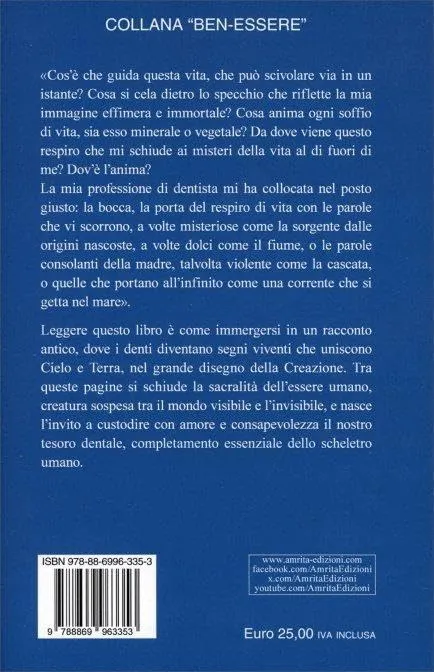 COLLANA "BEN-ESSERE"

«Cos'è che guida questa vita, che può scivolare via in un istante? Cosa si cela dietro lo specchio che riflette la mia immagine effimera e immortale? Cosa anima ogni soffio di vita, sia esso minerale o vegetale? Da dove viene questo respiro che mi schiude ai misteri della vita al di fuori di me? Dov'è l'anima?
La mia professione di dentista mi ha collocata nel posto giusto: la bocca, la porta del respiro di vita con le parole che vi scorrono, a volte misteriose come la sorgente dalle origini nascoste, a volte dolci come il fiume, o le parole consolanti della madre, talvolta violente come la cascata, o quelle che portano all'infinito come una corrente che si getta nel mare».

Leggere questo libro è come immergersi in un racconto antico, dove i denti diventano segni viventi che uniscono Cielo e Terra, nel grande disegno della Creazione. Tra queste pagine si schiude la sacralità dell'essere umano, creatura sospesa tra il mondo visibile e l'invisibile, e nasce l'invito a custodire con amore e consapevolezza il nostro tesoro dentale, completamento essenziale dello scheletro umano.

ISBN 978-88-6996-335-3

9 788869 963353

www.amrita-edizioni.com
facebook.com/AmritaEdizioni
x.com/AmritaEdizioni
youtube.com/AmritaEdizioni

Euro 25,00 IVA INCLUSA